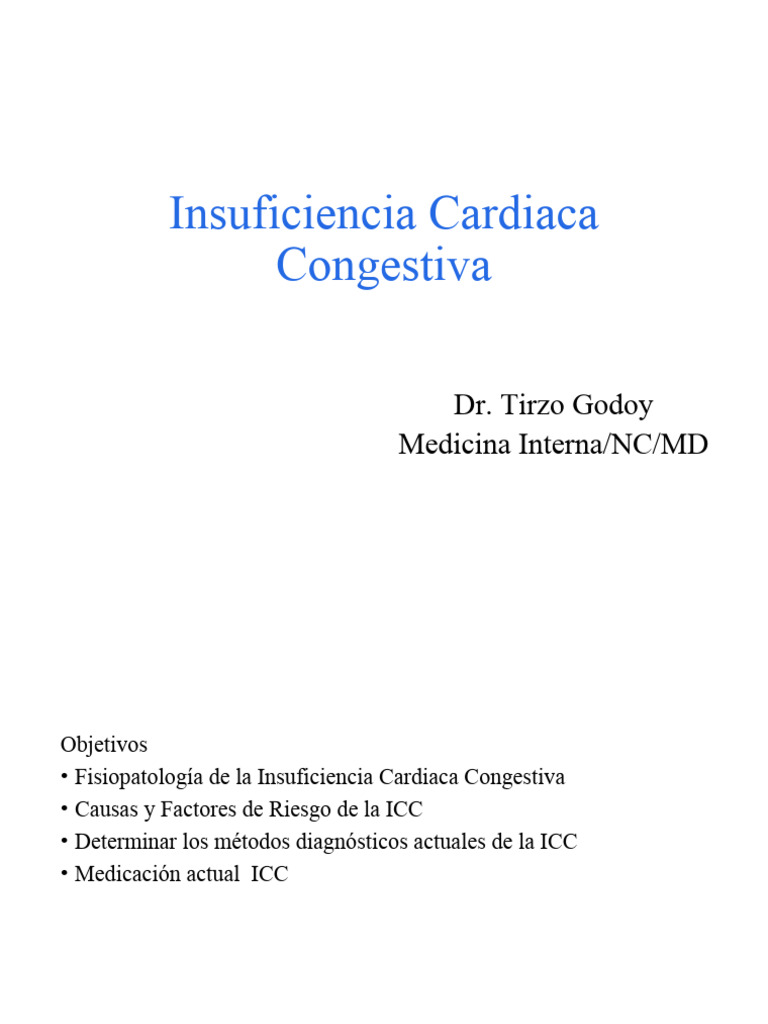 Insuficiencia Cardiaca Congestiva

Dr. Tirzo Godoy
Medicina Interna/NC/MD

Objetivos
• Fisiopatología de la Insuficiencia Cardiaca Congestiva
• Causas y Factores de Riesgo de la ICC
• Determinar los métodos diagnósticos actuales de la ICC
• Medicación actual ICC